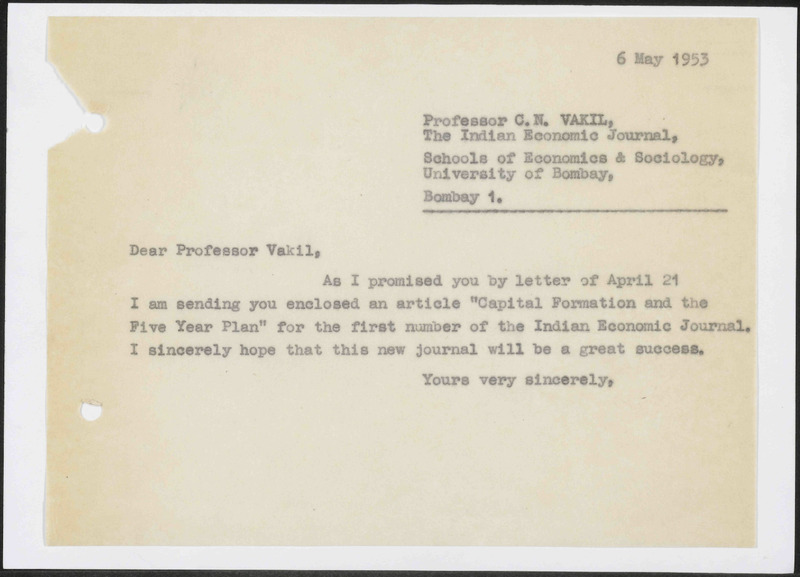 6 May 1953

Professor C.N. VAKIL,
The Indian Economic Journal,
Schools of Economics & Sociology,
University of Bombay,
Bombay 1.

Dear Professor Vakil,

As I promised you by letter of April 21 I am sending you enclosed an article "Capital Formation and the Five Year Plan" for the first number of the Indian Economic Journal. I sincerely hope that this new journal will be a great success.

Yours very sincerely,